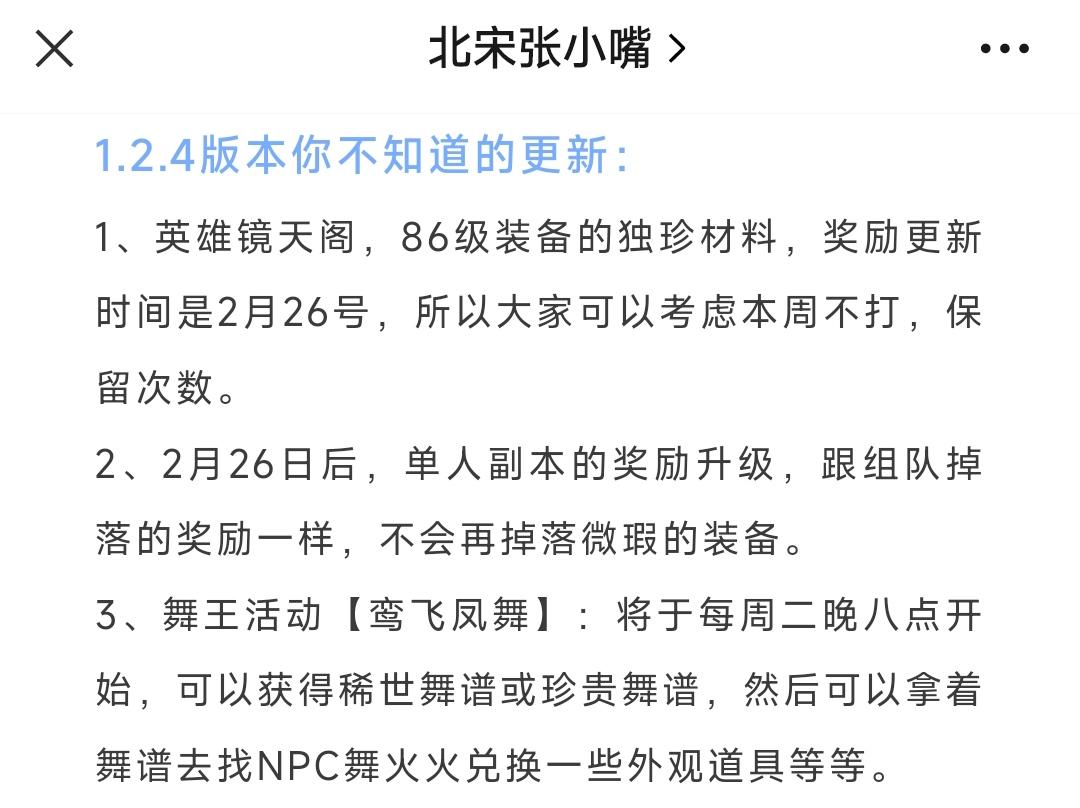 北宋张小嘴 >

1.2.4版本你不知道的更新：

1、英雄镜天阁，86级装备的独珍材料，奖励更新时间是2月26号，所以大家可以考虑本周不打，保留次数。

2、2月26日后，单人副本的奖励升级，跟组队掉落的奖励一样，不会再掉落微瑕的装备。

3、舞王活动【鸾飞凤舞】：将于每周二晚八点开始，可以获得稀世舞谱或珍贵舞谱，然后可以拿着舞谱去找NPC舞火火兑换一些外观道具等等。